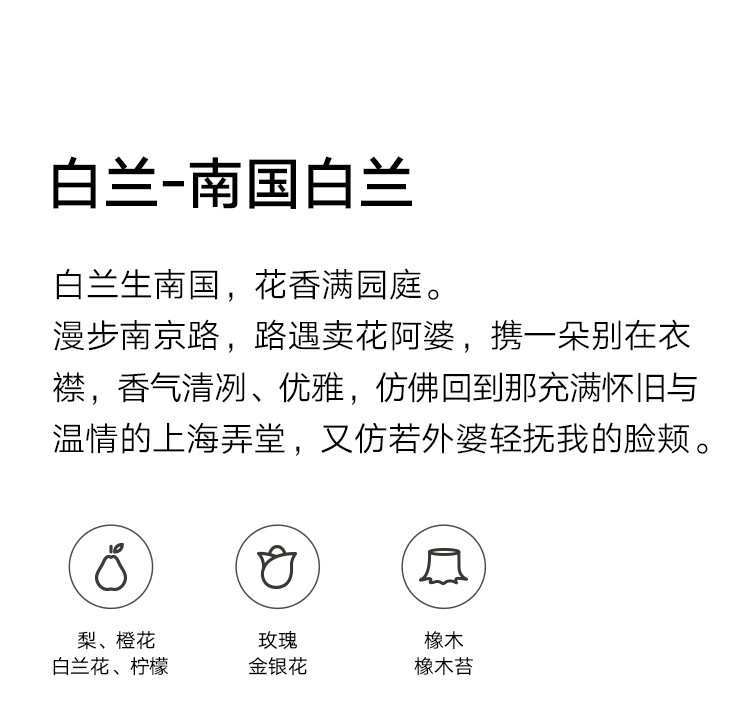 白兰-南国白兰

白兰生南国，花香满园庭。
漫步南京路，路遇卖花阿婆，携一朵别在衣襟，香气清冽、优雅，仿佛回到那充满怀旧与温情的上海弄堂，又仿若外婆轻抚我的脸颊。

梨、橙花
白兰花、柠檬

玫瑰
金银花

橡木
橡木苔